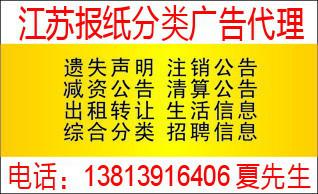 江苏报纸分类广告代理

遗失声明 注销公告
减资公告 清算公告
出租转让 生活信息
综合分类 招聘信息

电话：13813916406 夏先生